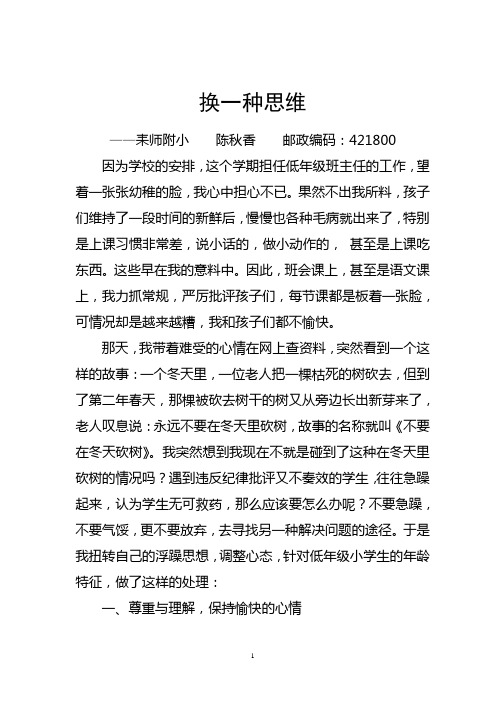 换一种思维

——耒师附小　　陈秋香　　邮政编码：421800

因为学校的安排，这个学期担任低年级班主任的工作，望着一张张幼稚的脸，我心中担心不已。果然不出我所料，孩子们维持了一段时间的新鲜后，慢慢也各种毛病就出来了，特别是上课习惯非常差，说小话的，做小动作的，甚至是上课吃东西。这些早在我的意料中。因此，班会课上，甚至是语文课上，我力抓常规，严厉批评孩子们，每节课都是板着一张脸，可情况却是越来越糟，我和孩子们都不愉快。

那天，我带着难受的心情在网上查资料，突然看到一个这样的故事：一个冬天里，一位老人把一棵枯死的树砍去，但到了第二年春天，那棵被砍去树干的树又从旁边长出新芽来了，老人叹息说：永远不要在冬天里砍树，故事的名称就叫《不要在冬天砍树》。我突然想到我现在不就是碰到了这种在冬天里砍树的情况吗？遇到违反纪律批评又不奏效的学生，往往急躁起来，认为学生无可救药，那么应该要怎么办呢？不要急躁，不要气馁，更不要放弃，去寻找另一种解决问题的途径。于是我扭转自己的浮躁思想，调整心态，针对低年级小学生的年龄特征，做了这样的处理：

一、尊重与理解，保持愉快的心情

1